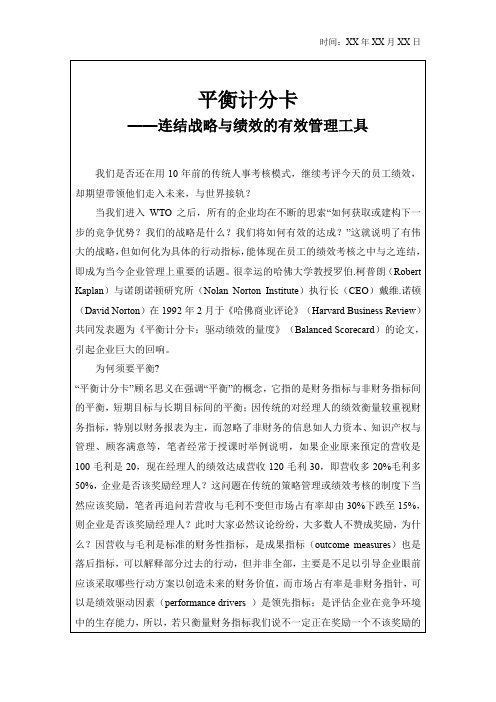 时间：XX 年 XX 月 XX 日

平衡计分卡
——连结战略与绩效的有效管理工具

我们是否还在用 10 年前的传统人事考核模式，继续考评今天的员工绩效，却期望带领他们走入未来，与世界接轨？

当我们进入 WTO 之后，所有的企业均在不断的思索“如何获取或建构下一步的竞争优势？我们的战略是什么？我们将如何有效的达成？”这就说明了有伟大的战略，但如何化为具体的行动指标，能体现在员工的绩效考核之中与之连结，即成为当今企业管理上重要的话题。很幸运的哈佛大学教授罗伯.柯普朗（Robert Kaplan）与诺朗诺顿研究所（Nolan Norton Institute）执行长（CEO）戴维.诺顿（David Norton）在 1992 年 2 月于《哈佛商业评论》（Harvard Business Review）共同发表题为《平衡计分卡：驱动绩效的量度》（Balanced Scorecard）的论文，引起企业巨大的回响。

为何须要平衡？

“平衡计分卡”顾名思义在强调“平衡”的概念，它指的是财务指标与非财务指标间的平衡，短期目标与长期目标间的平衡；因传统的对经理人的绩效衡量较重视财务指标，特别以财务报表为主，而忽略了非财务的信息如人力资本、知识产权与管理、顾客满意等，笔者经常于授课时举例说明，如果企业原来预定的营收是 100 毛利是 20，现在经理人的绩效达成营收 120 毛利 30，即营收多 20%毛利多 50%，企业是否该奖励经理人？这问题在传统的策略管理或绩效考核的制度下当然应该奖励，笔者再追问若营收与毛利不变但市场占有率却由 30%下跌至 15%，则企业是否该奖励经理人？此时大家必然议论纷纷，大多数人不赞成奖励，为什么？因营收与毛利是标准的财务性指标，是成果指标（outcome measures）也是落后指标，可以解释部分过去的行动，但并非全部，主要是不足以引导企业眼前应该采取哪些行动方案以创造未来的财务价值，而市场占有率是非财务指针，可以是绩效驱动因素（performance drivers ）是领先指标：是评估企业在竞争环境中的生存能力，所以，若只衡量财务指标我们说不一定正在奖励一个不该奖励的